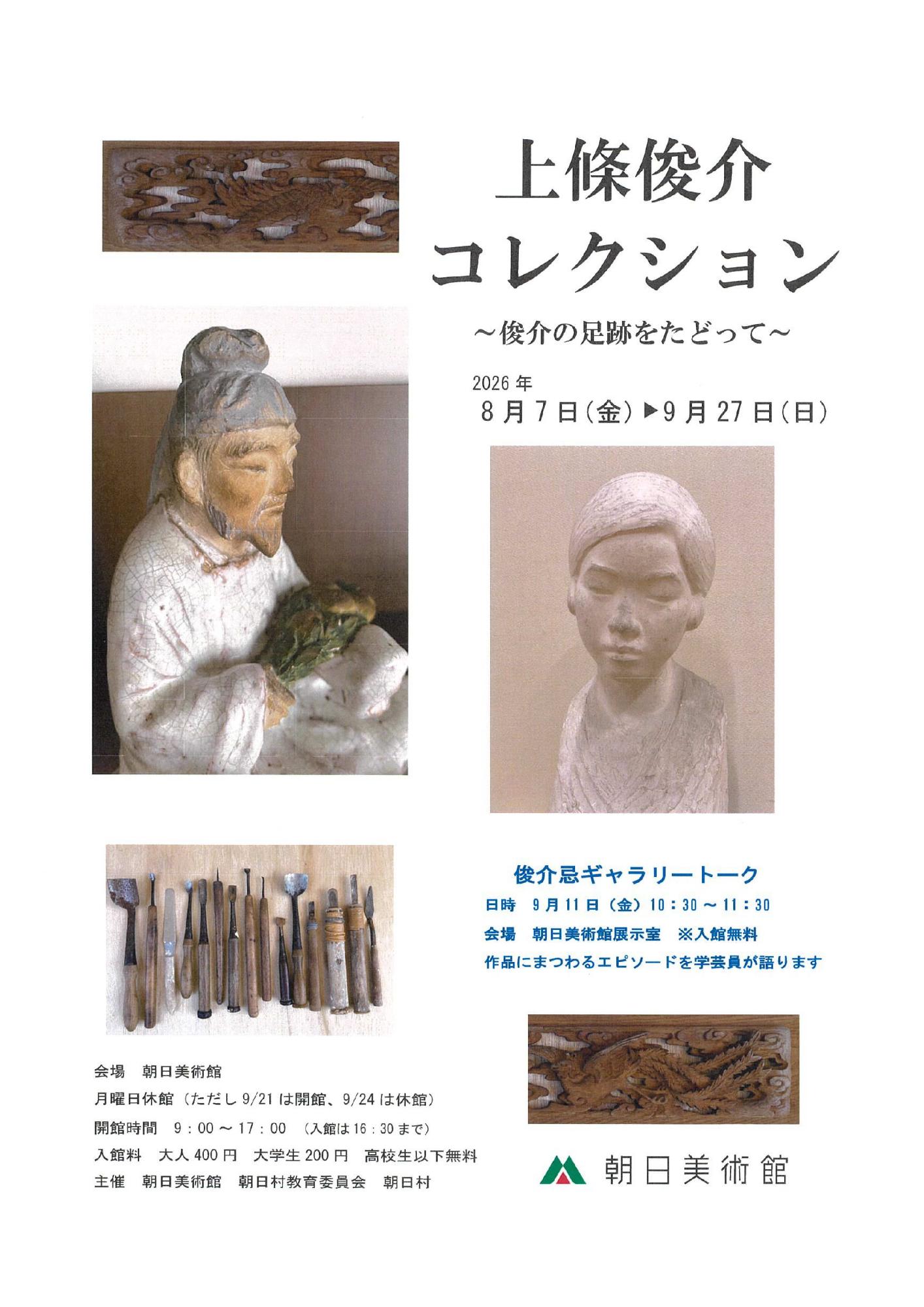 上條俊介
コレクション

～俊介の足跡をたどって～

2026年
8月7日(金)▶9月27日(日)

俊介忌ギャラリートーク
日時 9月11日(金)10:30～11:30
会場 朝日美術館展示室 ※入館無料
作品にまつわるエピソードを学芸員が語ります

会場 朝日美術館
月曜日休館(ただし9/21は開館、9/24は休館)
開館時間 9:00～17:00 (入館は16:30まで)
入館料 大人400円 大学生200円 高校生以下無料
主催 朝日美術館 朝日村教育委員会 朝日村

朝日美術館